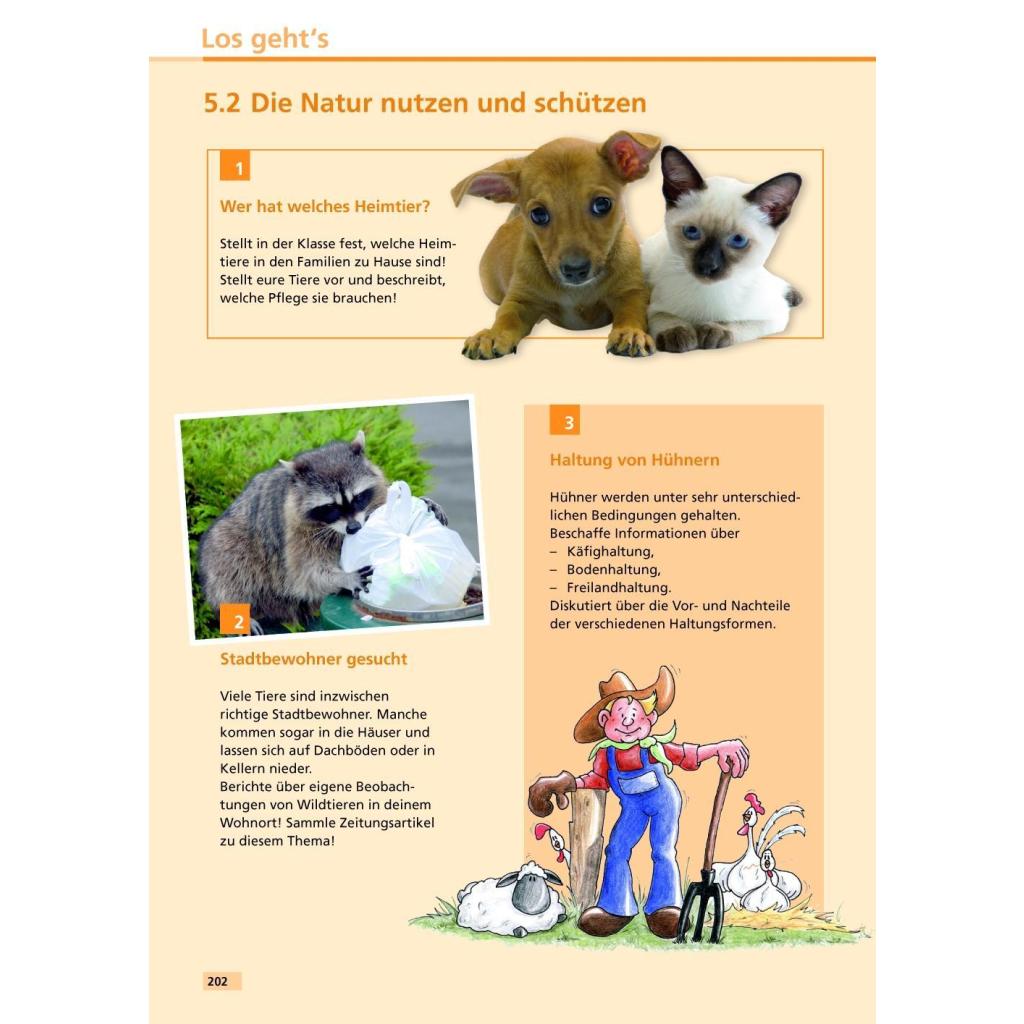 Los geht's

5.2 Die Natur nutzen und schützen

1

Wer hat welches Heimtier?

Stellt in der Klasse fest, welche Heimtiere in den Familien zu Hause sind! Stellt eure Tiere vor und beschreibt, welche Pflege sie brauchen!

2

Stadtbewohner gesucht

Viele Tiere sind inzwischen richtige Stadtbewohner. Manche kommen sogar in die Häuser und lassen sich auf Dachböden oder in Kellern nieder.
Berichte über eigene Beobachtungen von Wildtieren in deinem Wohnort! Sammle Zeitungsartikel zu diesem Thema!

3

Haltung von Hühnern

Hühner werden unter sehr unterschiedlichen Bedingungen gehalten.
Beschaffe Informationen über
– Käfighaltung,
– Bodenhaltung,
– Freilandhaltung.
Diskutiert über die Vor- und Nachteile der verschiedenen Haltungsformen.

202